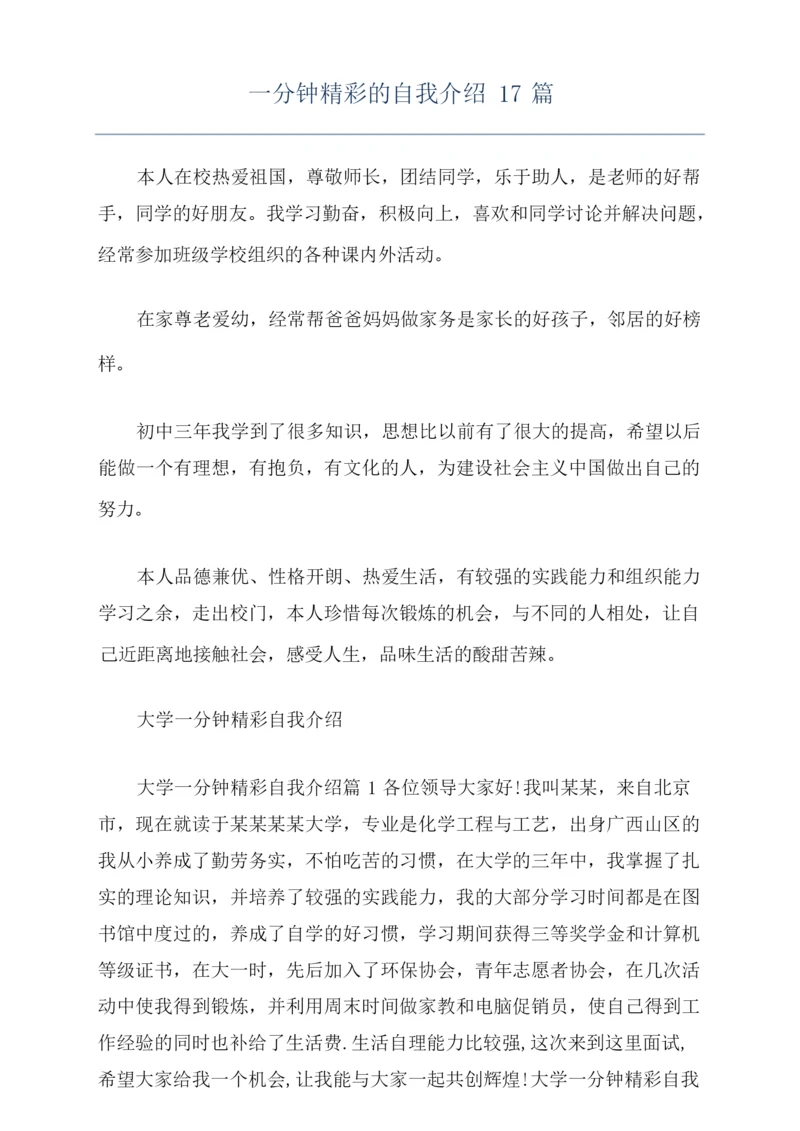 一分钟精彩的自我介绍 17 篇

本人在校热爱祖国，尊敬师长，团结同学，乐于助人，是老师的好帮手，同学的好朋友。我学习勤奋，积极向上，喜欢和同学讨论并解决问题，经常参加班级学校组织的各种课内外活动。

在家尊老爱幼，经常帮爸爸妈妈做家务是家长的好孩子，邻居的好榜样。

初中三年我学到了很多知识，思想比以前有了很大的提高，希望以后能做一个有理想，有抱负，有文化的人，为建设社会主义中国做出自己的努力。

本人品德兼优、性格开朗、热爱生活，有较强的实践能力和组织能力学习之余，走出校门，本人珍惜每次锻炼的机会，与不同的人相处，让自己近距离地接触社会，感受人生，品味生活的酸甜苦辣。

大学一分钟精彩自我介绍

大学一分钟精彩自我介绍篇 1 各位领导大家好!我叫某某，来自北京市，现在就读于某某某某大学，专业是化学工程与工艺，出身广西山区的我从小养成了勤劳务实，不怕吃苦的习惯，在大学的三年中，我掌握了扎实的理论知识，并培养了较强的实践能力，我的大部分学习时间都是在图书馆中度过的，养成了自学的好习惯，学习期间获得三等奖学金和计算机等级证书，在大一时，先后加入了环保协会，青年志愿者协会，在几次活动中使我得到锻炼，并利用周末时间做家教和电脑促销员，使自己得到工作经验的同时也补给了生活费.生活自理能力比较强,这次来到这里面试,希望大家给我一个机会,让我能与大家一起共创辉煌!大学一分钟精彩自我